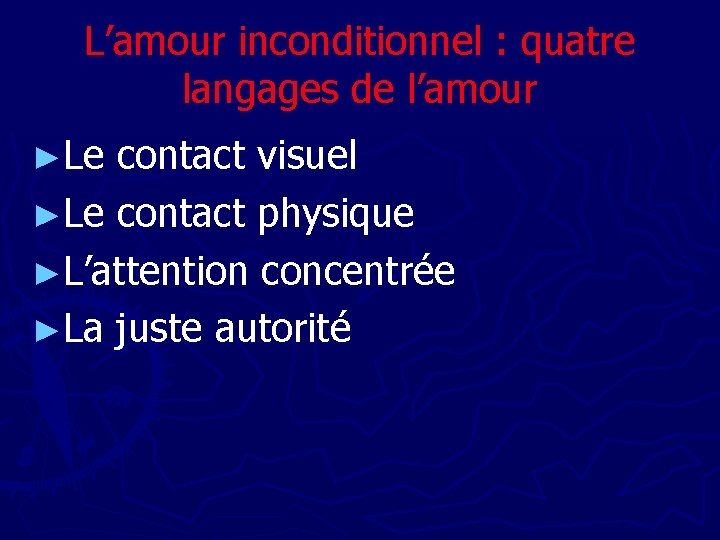 L’amour inconditionnel : quatre langages de l’amour

►Le contact visuel
►Le contact physique
►L’attention concentrée
►La juste autorité